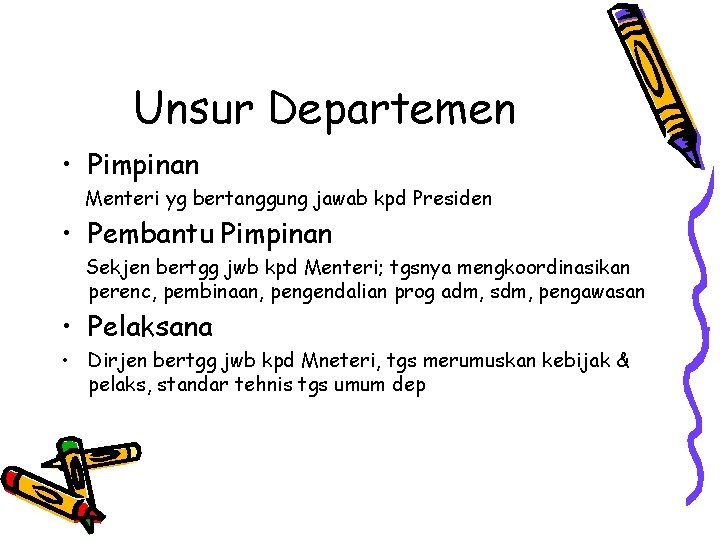 Unsur Departemen

• Pimpinan

Menteri yg bertanggung jawab kpd Presiden

• Pembantu Pimpinan

Sekjen bertgg jwb kpd Menteri; tgsnya mengkoordinasikan perenc, pembinaan, pengendalian prog adm, sdm, pengawasan

• Pelaksana

• Dirjen bertgg jwb kpd Mneteri, tgs merumuskan kebijak & pelaks, standar tehnis tgs umum dep